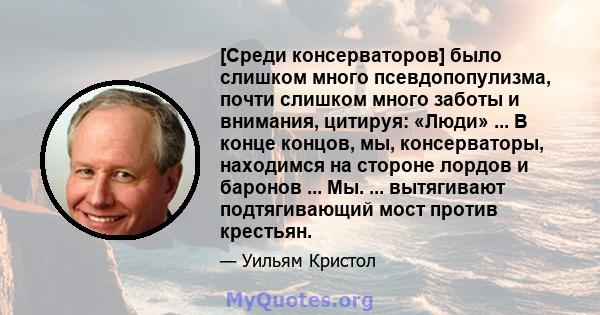 [Среди консерваторов] было слишком много псевдопопулизма, почти слишком много заботы и внимания, цитируя: «Люди» ... В конце концов, мы, консерваторы, находимся на стороне лордов и баронов ... Мы. ... вытягивают подтягивающий мост против крестьян.

— Уильям Кристол

MyQuotes.org